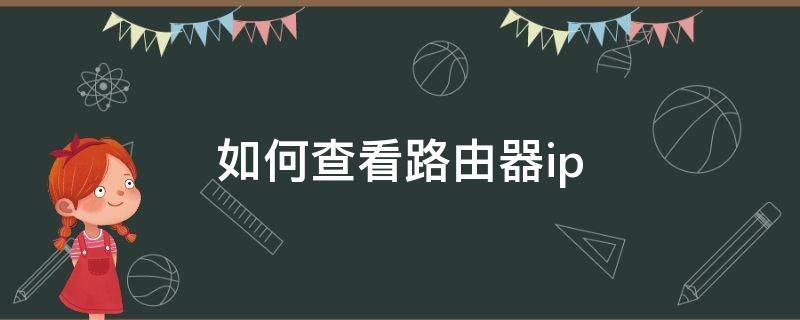 如何查看路由器ip